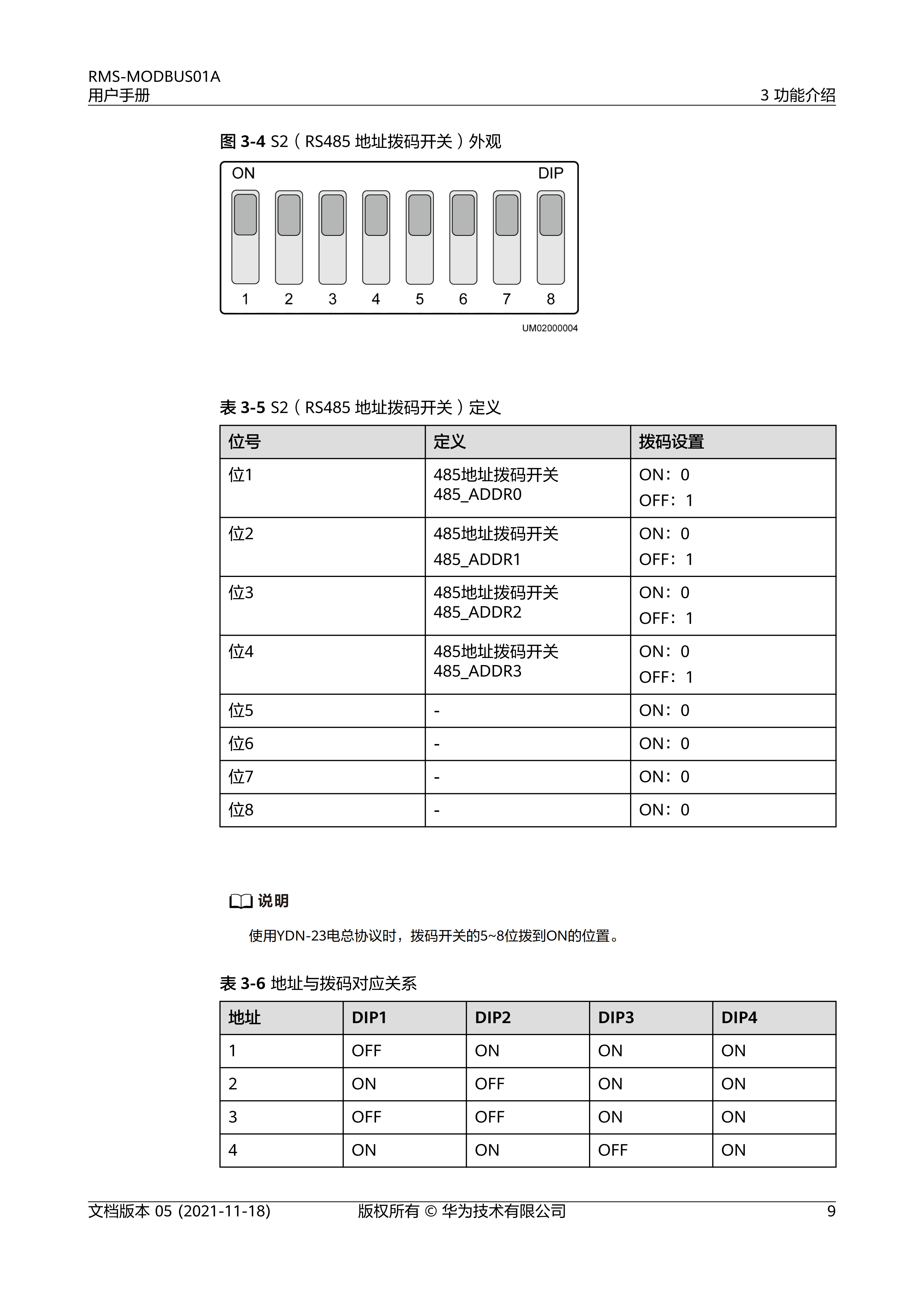 RMS-MODBUS01A
用户手册

3 功能介绍

图 3-4 S2（RS485 地址拨码开关）外观

ON
DIP
1 2 3 4 5 6 7 8
UM02000004

表 3-5 S2（RS485 地址拨码开关）定义

| 位号 | 定义 | 拨码设置 |
|---|---|---|
| 位1 | 485地址拨码开关 485_ADDR0 | ON：0 OFF：1 |
| 位2 | 485地址拨码开关 485_ADDR1 | ON：0 OFF：1 |
| 位3 | 485地址拨码开关 485_ADDR2 | ON：0 OFF：1 |
| 位4 | 485地址拨码开关 485_ADDR3 | ON：0 OFF：1 |
| 位5 | - | ON：0 |
| 位6 | - | ON：0 |
| 位7 | - | ON：0 |
| 位8 | - | ON：0 |

说明

使用YDN-23电总协议时，拨码开关的5~8位拨到ON的位置。

表 3-6 地址与拨码对应关系

| 地址 | DIP1 | DIP2 | DIP3 | DIP4 |
|---|---|---|---|---|
| 1 | OFF | ON | ON | ON |
| 2 | ON | OFF | ON | ON |
| 3 | OFF | OFF | ON | ON |
| 4 | ON | ON | OFF | ON |

文档版本 05 (2021-11-18)
版权所有 © 华为技术有限公司
9